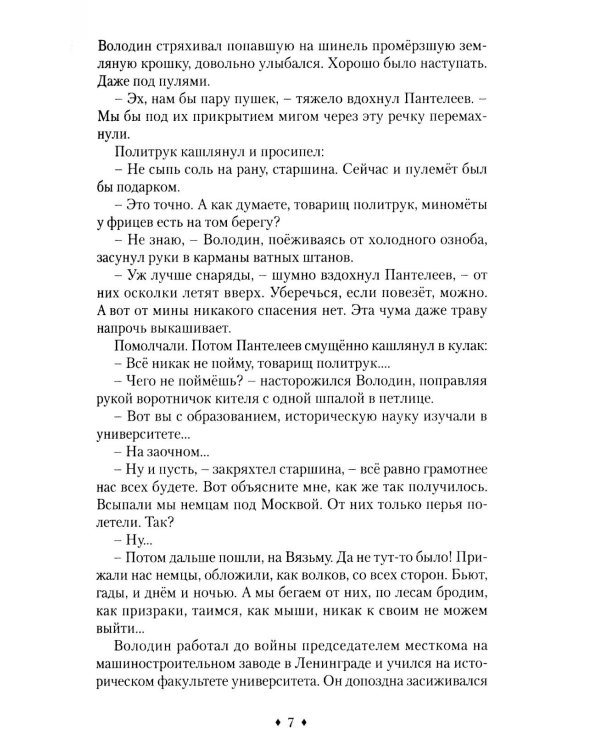 Володин стряхивал попавшую на шинель промёрзшую земляную крошку, довольно улыбался. Хорошо было наступать. Даже под пулями.

– Эх, нам бы пару пушек, – тяжело вдохнул Пантелеев. – Мы бы под их прикрытием мигом через эту речку перемахнули.

Политрук кашлянул и просипел:

– Не сыпь соль на рану, старшина. Сейчас и пулемёт был бы подарком.

– Это точно. А как думаете, товарищ политрук, миномёты у фрицев есть на том берегу?

– Не знаю, – Володин, поёживаясь от холодного озноба, засунул руки в карманы ватных штанов.

– Уж лучше снаряды, – шумно вздохнул Пантелеев, – от них осколки летят вверх. Уберечься, если повезёт, можно. А вот от мины никакого спасения нет. Эта чума даже траву напрочь выкашивает.

Помолчали. Потом Пантелеев смущённо кашлянул в кулак:

– Всё никак не пойму, товарищ политрук....

– Чего не поймёшь? – насторожился Володин, поправляя рукой воротничок кителя с одной шпалой в петлице.

– Вот вы с образованием, историческую науку изучали в университете...

– На заочном...

– Ну и пусть, – закряхтел старшина, – всё равно грамотнее нас всех будете. Вот объясните мне, как же так получилось. Всыпали мы немцам под Москвой. От них только перья полетели. Так?

– Ну...

– Потом дальше пошли, на Вязьму. Да не тут-то было! Прижали нас немцы, обложили, как волков, со всех сторон. Бьют, гады, и днём и ночью. А мы бегаем от них, по лесам бродим, как призраки, таимся, как мыши, никак к своим не можем выйти...

Володин работал до войны председателем месткома на машиностроительном заводе в Ленинграде и учился на историческом факультете университета. Он допоздна засиживался

♦ 7 ♦